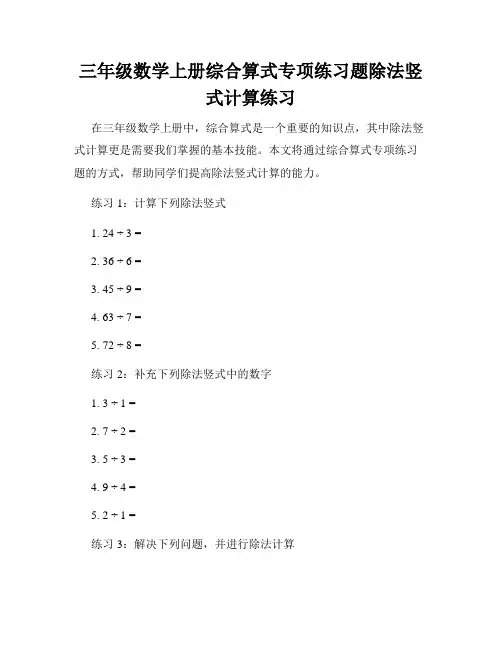 三年级数学上册综合算式专项练习题除法竖式计算练习

在三年级数学上册中，综合算式是一个重要的知识点，其中除法竖式计算更是需要我们掌握的基本技能。本文将通过综合算式专项练习题的方式，帮助同学们提高除法竖式计算的能力。

练习 1：计算下列除法竖式

1. $24 \div 3 =$

2. $36 \div 6 =$

3. $45 \div 9 =$

4. $63 \div 7 =$

5. $72 \div 8 =$

练习 2：补充下列除法竖式中的数字

1. $3 \div 1 =$

2. $7 \div 2 =$

3. $5 \div 3 =$

4. $9 \div 4 =$

5. $2 \div 1 =$

练习 3：解决下列问题，并进行除法计算